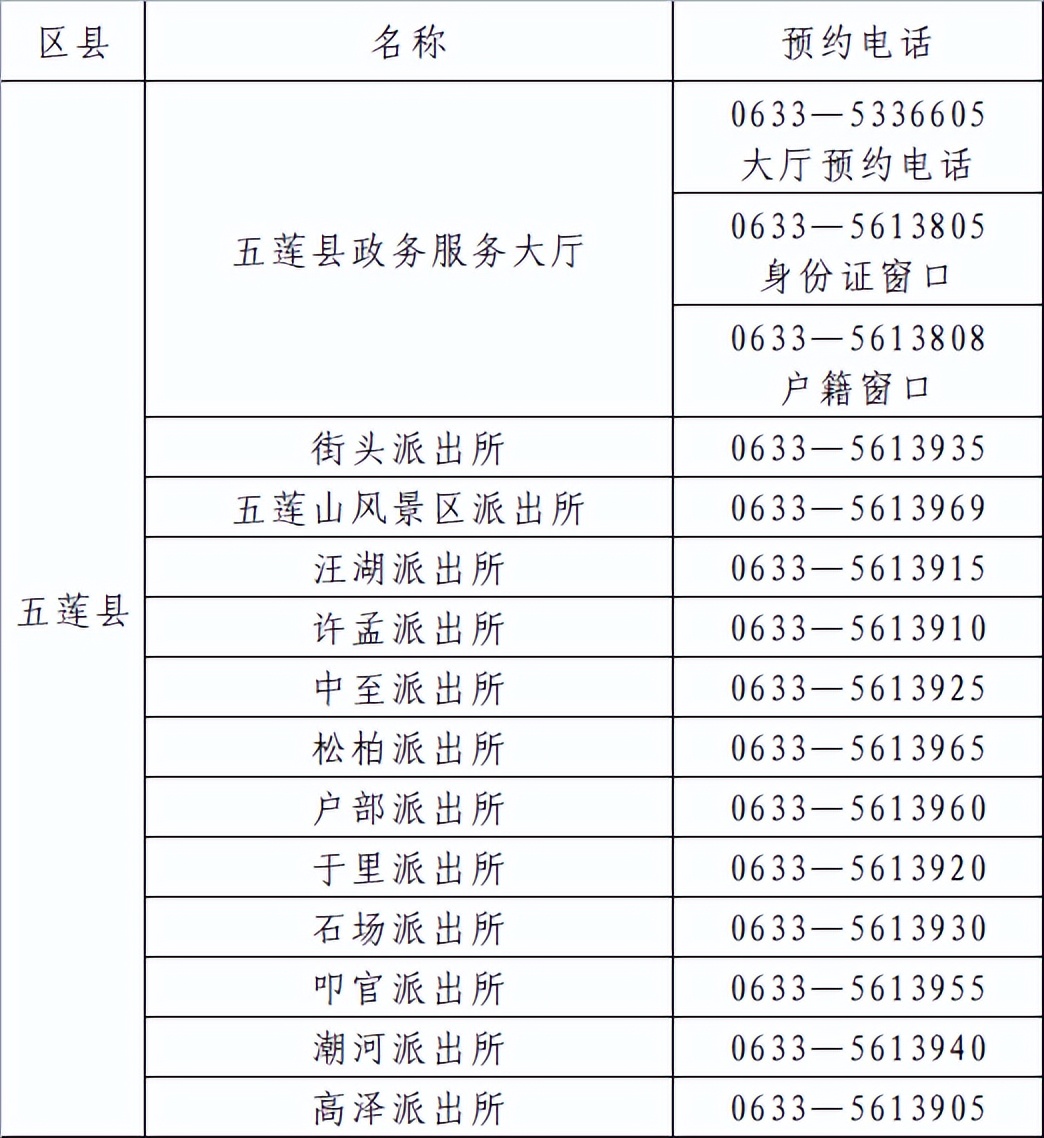 | 区县 | 名称 | 预约电话 |
|---|---|---|
| 五莲县 | 五莲县政务服务大厅 | 0633—5336605 大厅预约电话 |
| | | 0633—5613805 身份证窗口 |
| | | 0633—5613808 户籍窗口 |
| | 街头派出所 | 0633—5613935 |
| | 五莲山风景区派出所 | 0633—5613969 |
| | 汪湖派出所 | 0633—5613915 |
| | 许孟派出所 | 0633—5613910 |
| | 中至派出所 | 0633—5613925 |
| | 松柏派出所 | 0633—5613965 |
| | 户部派出所 | 0633—5613960 |
| | 于里派出所 | 0633—5613920 |
| | 石场派出所 | 0633—5613930 |
| | 叩官派出所 | 0633—5613955 |
| | 潮河派出所 | 0633—5613940 |
| | 高泽派出所 | 0633—5613905 |